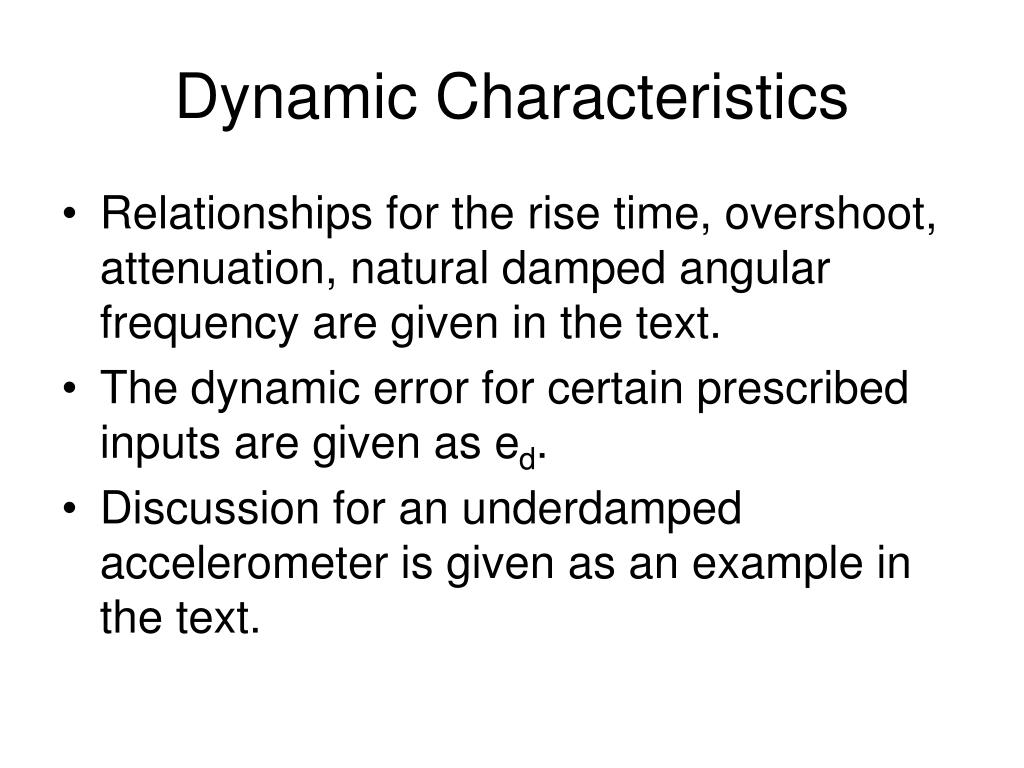 Dynamic Characteristics

• Relationships for the rise time, overshoot, attenuation, natural damped angular frequency are given in the text.
• The dynamic error for certain prescribed inputs are given as $e_d$.
• Discussion for an underdamped accelerometer is given as an example in the text.